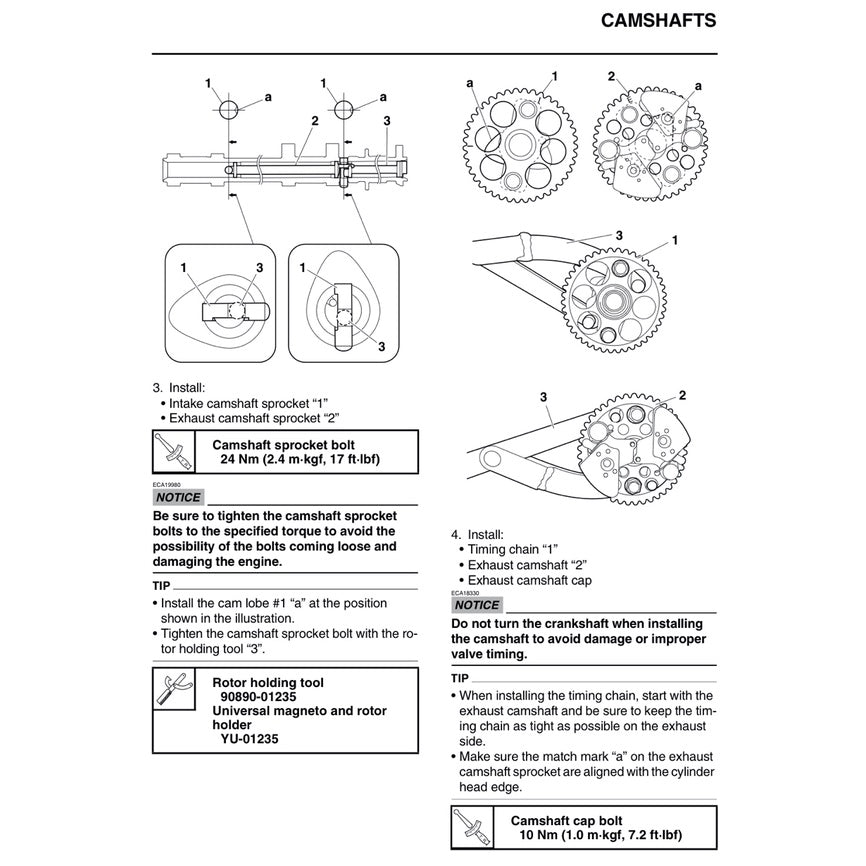 CAMSHAFTS

1 a 1 a
2 3

1 3 1
3

3. Install:
• Intake camshaft sprocket "1"
• Exhaust camshaft sprocket "2"

Camshaft sprocket bolt
24 Nm (2.4 m·kgf, 17 ft·lbf)

ECA19980
NOTICE

Be sure to tighten the camshaft sprocket bolts to the specified torque to avoid the possibility of the bolts coming loose and damaging the engine.

TIP

• Install the cam lobe #1 "a" at the position shown in the illustration.
• Tighten the camshaft sprocket bolt with the rotor holding tool "3".

Rotor holding tool
90890-01235
Universal magneto and rotor holder
YU-01235

a 1 2 a

3 1

3 2

4. Install:
• Timing chain "1"
• Exhaust camshaft "2"
• Exhaust camshaft cap

ECA18330
NOTICE

Do not turn the crankshaft when installing the camshaft to avoid damage or improper valve timing.

TIP

• When installing the timing chain, start with the exhaust camshaft and be sure to keep the timing chain as tight as possible on the exhaust side.
• Make sure the match mark "a" on the exhaust camshaft sprocket are aligned with the cylinder head edge.

Camshaft cap bolt
10 Nm (1.0 m·kgf, 7.2 ft·lbf)